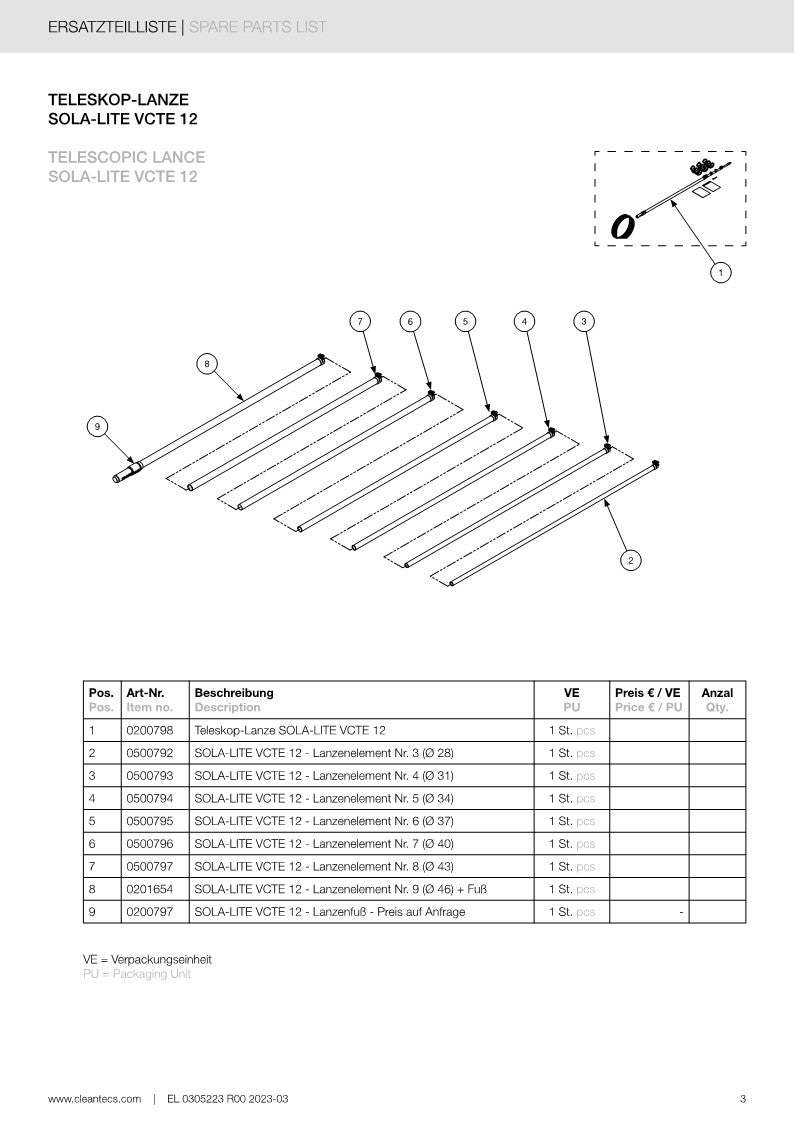 ERSATZTEILLISTE | SPARE PARTS LIST

TELESKOP-LANZE
SOLA-LITE VCTE 12

TELESCOPIC LANCE
SOLA-LITE VCTE 12

1

7 6 5 4 3

8

9

2

| Pos. Pos. | Art-Nr. Item no. | Beschreibung Description | VE PU | Preis € / VE Price € / PU | Anzal Qty. |
|---|---|---|---|---|---|
| 1 | 0200798 | Teleskop-Lanze SOLA-LITE VCTE 12 | 1 St. pcs | | |
| 2 | 0500792 | SOLA-LITE VCTE 12 - Lanzenelement Nr. 3 (Ø 28) | 1 St. pcs | | |
| 3 | 0500793 | SOLA-LITE VCTE 12 - Lanzenelement Nr. 4 (Ø 31) | 1 St. pcs | | |
| 4 | 0500794 | SOLA-LITE VCTE 12 - Lanzenelement Nr. 5 (Ø 34) | 1 St. pcs | | |
| 5 | 0500795 | SOLA-LITE VCTE 12 - Lanzenelement Nr. 6 (Ø 37) | 1 St. pcs | | |
| 6 | 0500796 | SOLA-LITE VCTE 12 - Lanzenelement Nr. 7 (Ø 40) | 1 St. pcs | | |
| 7 | 0500797 | SOLA-LITE VCTE 12 - Lanzenelement Nr. 8 (Ø 43) | 1 St. pcs | | |
| 8 | 0201654 | SOLA-LITE VCTE 12 - Lanzenelement Nr. 9 (Ø 46) + Fuß | 1 St. pcs | | |
| 9 | 0200797 | SOLA-LITE VCTE 12 - Lanzenfuß - Preis auf Anfrage | 1 St. pcs | - | |

VE = Verpackungseinheit
PU = Packaging Unit

www.cleantecs.com | EL 0305223 R00 2023-03 3